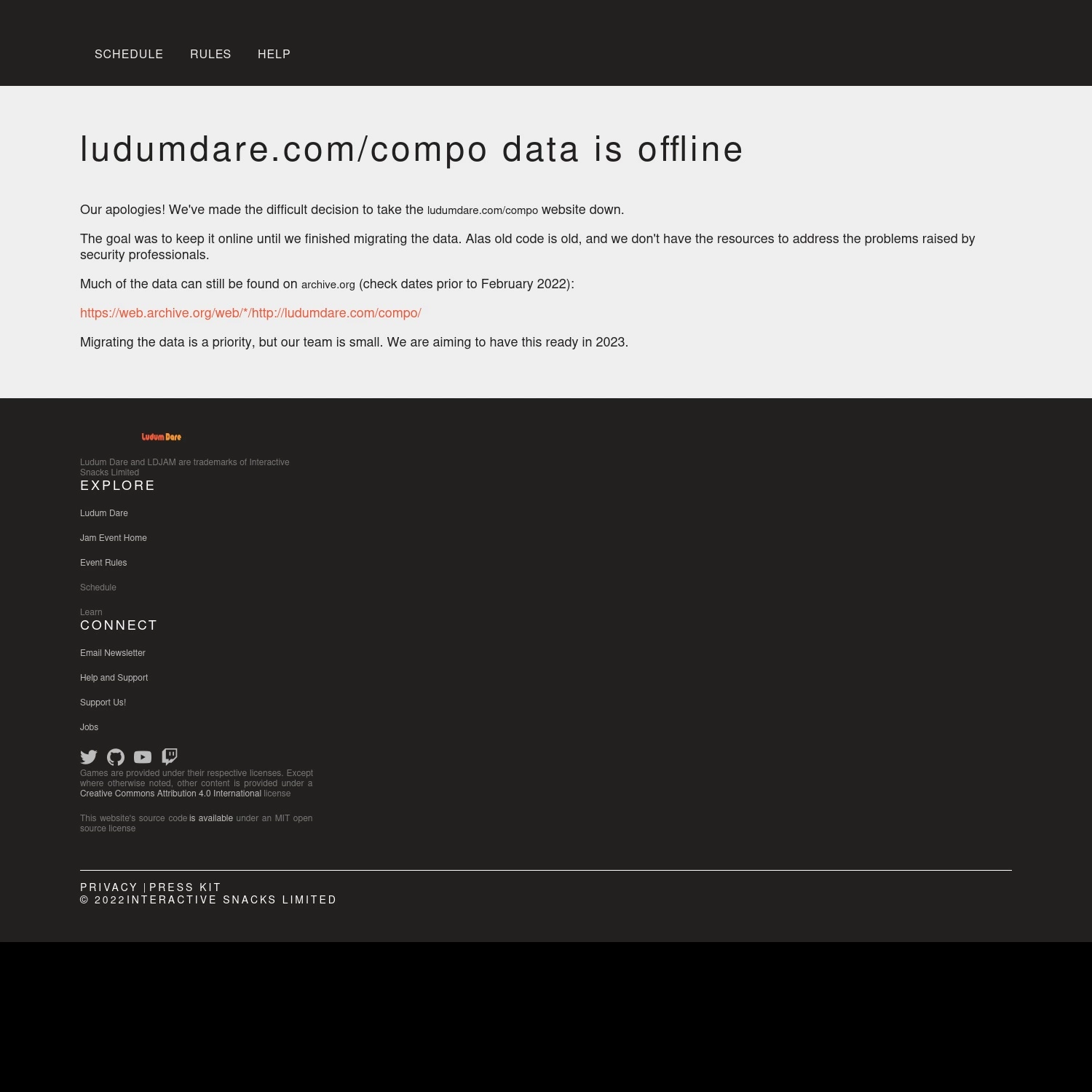 SCHEDULE RULES HELP

ludumdare.com/compo data is offline

Our apologies! We've made the difficult decision to take the ludumdare.com/compo website down.

The goal was to keep it online until we finished migrating the data. Alas old code is old, and we don't have the resources to address the problems raised by security professionals.

Much of the data can still be found on archive.org (check dates prior to February 2022):

https://web.archive.org/web/*/http://ludumdare.com/compo/

Migrating the data is a priority, but our team is small. We are aiming to have this ready in 2023.

Ludum Dare

Ludum Dare and LDJAM are trademarks of Interactive Snacks Limited

EXPLORE

Ludum Dare

Jam Event Home

Event Rules

Schedule

Learn

CONNECT

Email Newsletter

Help and Support

Support Us!

Jobs

Games are provided under their respective licenses. Except where otherwise noted, other content is provided under a Creative Commons Attribution 4.0 International license

This website's source code is available under an MIT open source license

PRIVACY | PRESS KIT
© 2022 INTERACTIVE SNACKS LIMITED